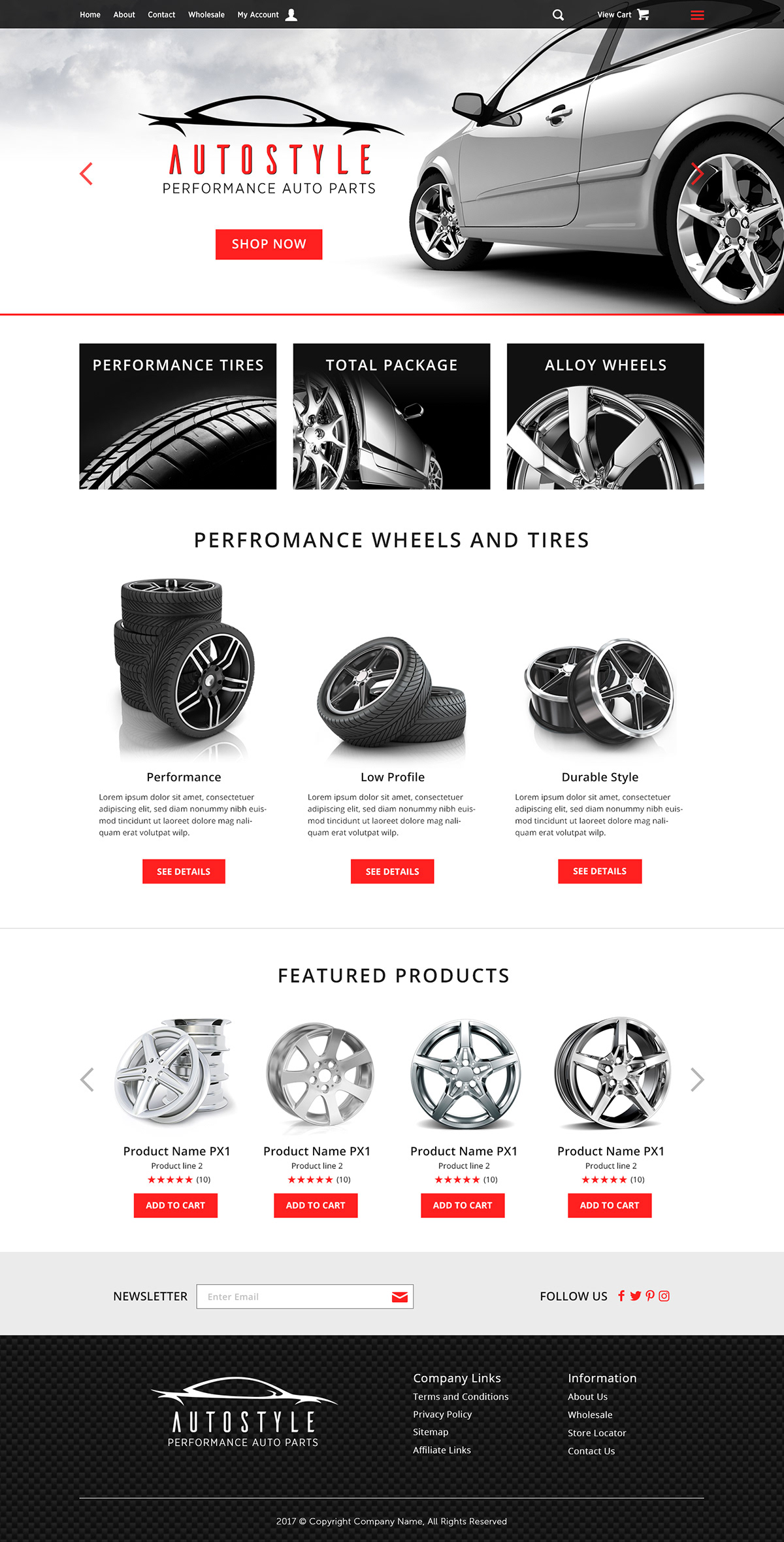 Home About Contact Wholesale My Account View Cart

AUTOSTYLE
PERFORMANCE AUTO PARTS

SHOP NOW

PERFORMANCE TIRES

TOTAL PACKAGE

ALLOY WHEELS

PERFROMANCE WHEELS AND TIRES

Performance

Lorem ipsum dolor sit amet, consectetuer adipiscing elit, sed diam nonummy nibh euismod tincidunt ut laoreet dolore mag naliquam erat volutpat wilp.

SEE DETAILS

Low Profile

Lorem ipsum dolor sit amet, consectetuer adipiscing elit, sed diam nonummy nibh euismod tincidunt ut laoreet dolore mag naliquam erat volutpat wilp.

SEE DETAILS

Durable Style

Lorem ipsum dolor sit amet, consectetuer adipiscing elit, sed diam nonummy nibh euismod tincidunt ut laoreet dolore mag naliquam erat volutpat wilp.

SEE DETAILS

FEATURED PRODUCTS

Product Name PX1
Product line 2
★★★★★ (10)
ADD TO CART

Product Name PX1
Product line 2
★★★★★ (10)
ADD TO CART

Product Name PX1
Product line 2
★★★★★ (10)
ADD TO CART

Product Name PX1
Product line 2
★★★★★ (10)
ADD TO CART

NEWSLETTER Enter Email

FOLLOW US

AUTOSTYLE
PERFORMANCE AUTO PARTS

Company Links
Terms and Conditions
Privacy Policy
Sitemap
Affiliate Links

Information
About Us
Wholesale
Store Locator
Contact Us

2017 © Copyright Company Name, All Rights Reserved